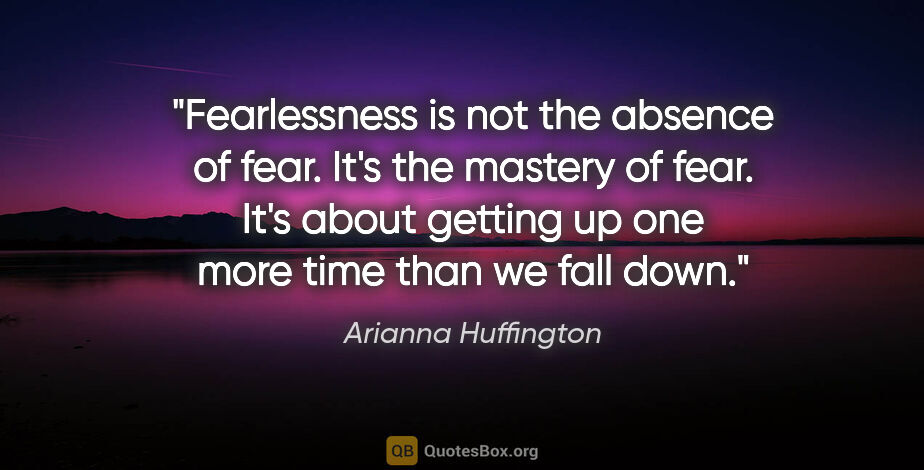 "Fearlessness is not the absence of fear. It's the mastery of fear. It's about getting up one more time than we fall down."

Arianna Huffington

QB QuotesBox.org